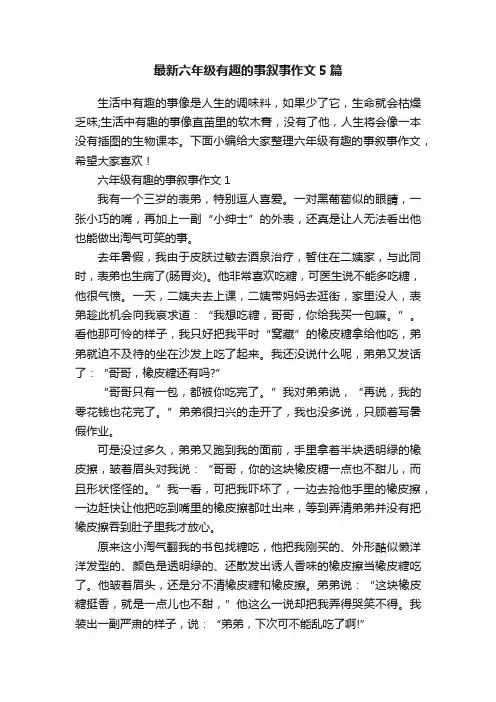 最新六年级有趣的事叙事作文5篇

生活中有趣的事像是人生的调味料，如果少了它，生命就会枯燥乏味;生活中有趣的事像直苗里的软木膏，没有了他，人生将会像一本没有插图的生物课本。下面小编给大家整理六年级有趣的事叙事作文，希望大家喜欢！

六年级有趣的事叙事作文1

我有一个三岁的表弟，特别逗人喜爱。一对黑葡萄似的眼睛，一张小巧的嘴，再加上一副“小绅士”的外表，还真是让人无法看出他也能做出淘气可笑的事。

去年暑假，我由于皮肤过敏去酒泉治疗，暂住在二姨家，与此同时，表弟也生病了(肠胃炎)。他非常喜欢吃糖，可医生说不能多吃糖，他很气愤。一天，二姨夫去上课，二姨带妈妈去逛街，家里没人，表弟趁此机会向我哀求道：“我想吃糖，哥哥，你给我买一包嘛。”。看他那可怜的样子，我只好把我平时“窝藏”的橡皮糖拿给他吃，弟弟就迫不及待的坐在沙发上吃了起来。我还没说什么呢，弟弟又发话了：“哥哥，橡皮糖还有吗?”

“哥哥只有一包，都被你吃完了。”我对弟弟说，“再说，我的零花钱也花完了。”弟弟很扫兴的走开了，我也没多说，只顾着写暑假作业。

可是没过多久，弟弟又跑到我的面前，手里拿着半块透明绿的橡皮擦，皱着眉头对我说：“哥哥，你的这块橡皮糖一点也不甜儿，而且形状怪怪的。”我一看，可把我吓坏了，一边去抢他手里的橡皮擦，一边赶快让他把吃到嘴里的橡皮擦都吐出来，等到弄清弟弟并没有把橡皮擦吞到肚子里我才放心。

原来这小淘气翻我的书包找糖吃，他把我刚买的、外形酷似懒洋洋发型的、颜色是透明绿的、还散发出诱人香味的橡皮擦当橡皮糖吃了。他皱着眉头，还是分不清橡皮糖和橡皮擦。弟弟说：“这块橡皮糖挺香，就是一点儿也不甜，”他这么一说却把我弄得哭笑不得。我装出一副严肃的样子，说：“弟弟，下次可不能乱吃了啊!”